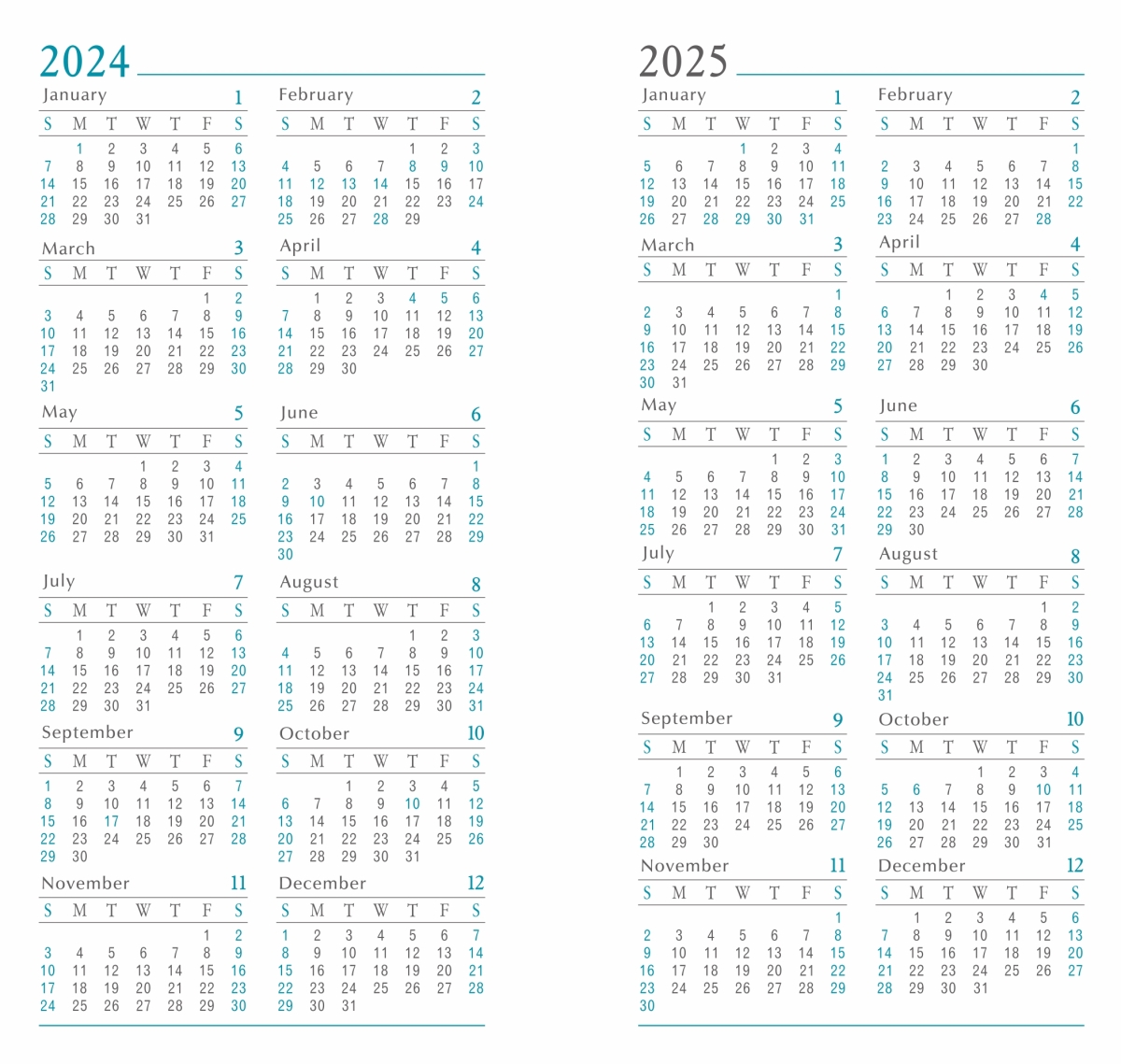 2024

January 1

| S | M | T | W | T | F | S |
|---|---|---|---|---|---|---|
| | 1 | 2 | 3 | 4 | 5 | 6 |
| 7 | 8 | 9 | 10 | 11 | 12 | 13 |
| 14 | 15 | 16 | 17 | 18 | 19 | 20 |
| 21 | 22 | 23 | 24 | 25 | 26 | 27 |
| 28 | 29 | 30 | 31 | | | |

February 2

| S | M | T | W | T | F | S |
|---|---|---|---|---|---|---|
| | | | | 1 | 2 | 3 |
| 4 | 5 | 6 | 7 | 8 | 9 | 10 |
| 11 | 12 | 13 | 14 | 15 | 16 | 17 |
| 18 | 19 | 20 | 21 | 22 | 23 | 24 |
| 25 | 26 | 27 | 28 | 29 | | |

March 3

| S | M | T | W | T | F | S |
|---|---|---|---|---|---|---|
| | | | | | 1 | 2 |
| 3 | 4 | 5 | 6 | 7 | 8 | 9 |
| 10 | 11 | 12 | 13 | 14 | 15 | 16 |
| 17 | 18 | 19 | 20 | 21 | 22 | 23 |
| 24 | 25 | 26 | 27 | 28 | 29 | 30 |
| 31 | | | | | | |

April 4

| S | M | T | W | T | F | S |
|---|---|---|---|---|---|---|
| | 1 | 2 | 3 | 4 | 5 | 6 |
| 7 | 8 | 9 | 10 | 11 | 12 | 13 |
| 14 | 15 | 16 | 17 | 18 | 19 | 20 |
| 21 | 22 | 23 | 24 | 25 | 26 | 27 |
| 28 | 29 | 30 | | | | |

May 5

| S | M | T | W | T | F | S |
|---|---|---|---|---|---|---|
| | | | 1 | 2 | 3 | 4 |
| 5 | 6 | 7 | 8 | 9 | 10 | 11 |
| 12 | 13 | 14 | 15 | 16 | 17 | 18 |
| 19 | 20 | 21 | 22 | 23 | 24 | 25 |
| 26 | 27 | 28 | 29 | 30 | 31 | |

June 6

| S | M | T | W | T | F | S |
|---|---|---|---|---|---|---|
| | | | | | | 1 |
| 2 | 3 | 4 | 5 | 6 | 7 | 8 |
| 9 | 10 | 11 | 12 | 13 | 14 | 15 |
| 16 | 17 | 18 | 19 | 20 | 21 | 22 |
| 23 | 24 | 25 | 26 | 27 | 28 | 29 |
| 30 | | | | | | |

July 7

| S | M | T | W | T | F | S |
|---|---|---|---|---|---|---|
| | 1 | 2 | 3 | 4 | 5 | 6 |
| 7 | 8 | 9 | 10 | 11 | 12 | 13 |
| 14 | 15 | 16 | 17 | 18 | 19 | 20 |
| 21 | 22 | 23 | 24 | 25 | 26 | 27 |
| 28 | 29 | 30 | 31 | | | |

August 8

| S | M | T | W | T | F | S |
|---|---|---|---|---|---|---|
| | | | | 1 | 2 | 3 |
| 4 | 5 | 6 | 7 | 8 | 9 | 10 |
| 11 | 12 | 13 | 14 | 15 | 16 | 17 |
| 18 | 19 | 20 | 21 | 22 | 23 | 24 |
| 25 | 26 | 27 | 28 | 29 | 30 | 31 |

September 9

| S | M | T | W | T | F | S |
|---|---|---|---|---|---|---|
| 1 | 2 | 3 | 4 | 5 | 6 | 7 |
| 8 | 9 | 10 | 11 | 12 | 13 | 14 |
| 15 | 16 | 17 | 18 | 19 | 20 | 21 |
| 22 | 23 | 24 | 25 | 26 | 27 | 28 |
| 29 | 30 | | | | | |

October 10

| S | M | T | W | T | F | S |
|---|---|---|---|---|---|---|
| | | 1 | 2 | 3 | 4 | 5 |
| 6 | 7 | 8 | 9 | 10 | 11 | 12 |
| 13 | 14 | 15 | 16 | 17 | 18 | 19 |
| 20 | 21 | 22 | 23 | 24 | 25 | 26 |
| 27 | 28 | 29 | 30 | 31 | | |

November 11

| S | M | T | W | T | F | S |
|---|---|---|---|---|---|---|
| | | | | | 1 | 2 |
| 3 | 4 | 5 | 6 | 7 | 8 | 9 |
| 10 | 11 | 12 | 13 | 14 | 15 | 16 |
| 17 | 18 | 19 | 20 | 21 | 22 | 23 |
| 24 | 25 | 26 | 27 | 28 | 29 | 30 |

December 12

| S | M | T | W | T | F | S |
|---|---|---|---|---|---|---|
| 1 | 2 | 3 | 4 | 5 | 6 | 7 |
| 8 | 9 | 10 | 11 | 12 | 13 | 14 |
| 15 | 16 | 17 | 18 | 19 | 20 | 21 |
| 22 | 23 | 24 | 25 | 26 | 27 | 28 |
| 29 | 30 | 31 | | | | |

2025

January 1

| S | M | T | W | T | F | S |
|---|---|---|---|---|---|---|
| | | | 1 | 2 | 3 | 4 |
| 5 | 6 | 7 | 8 | 9 | 10 | 11 |
| 12 | 13 | 14 | 15 | 16 | 17 | 18 |
| 19 | 20 | 21 | 22 | 23 | 24 | 25 |
| 26 | 27 | 28 | 29 | 30 | 31 | |

February 2

| S | M | T | W | T | F | S |
|---|---|---|---|---|---|---|
| | | | | | | 1 |
| 2 | 3 | 4 | 5 | 6 | 7 | 8 |
| 9 | 10 | 11 | 12 | 13 | 14 | 15 |
| 16 | 17 | 18 | 19 | 20 | 21 | 22 |
| 23 | 24 | 25 | 26 | 27 | 28 | |

March 3

| S | M | T | W | T | F | S |
|---|---|---|---|---|---|---|
| | | | | | | 1 |
| 2 | 3 | 4 | 5 | 6 | 7 | 8 |
| 9 | 10 | 11 | 12 | 13 | 14 | 15 |
| 16 | 17 | 18 | 19 | 20 | 21 | 22 |
| 23 | 24 | 25 | 26 | 27 | 28 | 29 |
| 30 | 31 | | | | | |

April 4

| S | M | T | W | T | F | S |
|---|---|---|---|---|---|---|
| | | 1 | 2 | 3 | 4 | 5 |
| 6 | 7 | 8 | 9 | 10 | 11 | 12 |
| 13 | 14 | 15 | 16 | 17 | 18 | 19 |
| 20 | 21 | 22 | 23 | 24 | 25 | 26 |
| 27 | 28 | 29 | 30 | | | |

May 5

| S | M | T | W | T | F | S |
|---|---|---|---|---|---|---|
| | | | | 1 | 2 | 3 |
| 4 | 5 | 6 | 7 | 8 | 9 | 10 |
| 11 | 12 | 13 | 14 | 15 | 16 | 17 |
| 18 | 19 | 20 | 21 | 22 | 23 | 24 |
| 25 | 26 | 27 | 28 | 29 | 30 | 31 |

June 6

| S | M | T | W | T | F | S |
|---|---|---|---|---|---|---|
| 1 | 2 | 3 | 4 | 5 | 6 | 7 |
| 8 | 9 | 10 | 11 | 12 | 13 | 14 |
| 15 | 16 | 17 | 18 | 19 | 20 | 21 |
| 22 | 23 | 24 | 25 | 26 | 27 | 28 |
| 29 | 30 | | | | | |

July 7

| S | M | T | W | T | F | S |
|---|---|---|---|---|---|---|
| | | 1 | 2 | 3 | 4 | 5 |
| 6 | 7 | 8 | 9 | 10 | 11 | 12 |
| 13 | 14 | 15 | 16 | 17 | 18 | 19 |
| 20 | 21 | 22 | 23 | 24 | 25 | 26 |
| 27 | 28 | 29 | 30 | 31 | | |

August 8

| S | M | T | W | T | F | S |
|---|---|---|---|---|---|---|
| | | | | | 1 | 2 |
| 3 | 4 | 5 | 6 | 7 | 8 | 9 |
| 10 | 11 | 12 | 13 | 14 | 15 | 16 |
| 17 | 18 | 19 | 20 | 21 | 22 | 23 |
| 24 | 25 | 26 | 27 | 28 | 29 | 30 |
| 31 | | | | | | |

September 9

| S | M | T | W | T | F | S |
|---|---|---|---|---|---|---|
| | 1 | 2 | 3 | 4 | 5 | 6 |
| 7 | 8 | 9 | 10 | 11 | 12 | 13 |
| 14 | 15 | 16 | 17 | 18 | 19 | 20 |
| 21 | 22 | 23 | 24 | 25 | 26 | 27 |
| 28 | 29 | 30 | | | | |

October 10

| S | M | T | W | T | F | S |
|---|---|---|---|---|---|---|
| | | | 1 | 2 | 3 | 4 |
| 5 | 6 | 7 | 8 | 9 | 10 | 11 |
| 12 | 13 | 14 | 15 | 16 | 17 | 18 |
| 19 | 20 | 21 | 22 | 23 | 24 | 25 |
| 26 | 27 | 28 | 29 | 30 | 31 | |

November 11

| S | M | T | W | T | F | S |
|---|---|---|---|---|---|---|
| | | | | | | 1 |
| 2 | 3 | 4 | 5 | 6 | 7 | 8 |
| 9 | 10 | 11 | 12 | 13 | 14 | 15 |
| 16 | 17 | 18 | 19 | 20 | 21 | 22 |
| 23 | 24 | 25 | 26 | 27 | 28 | 29 |
| 30 | | | | | | |

December 12

| S | M | T | W | T | F | S |
|---|---|---|---|---|---|---|
| | 1 | 2 | 3 | 4 | 5 | 6 |
| 7 | 8 | 9 | 10 | 11 | 12 | 13 |
| 14 | 15 | 16 | 17 | 18 | 19 | 20 |
| 21 | 22 | 23 | 24 | 25 | 26 | 27 |
| 28 | 29 | 30 | 31 | | | |